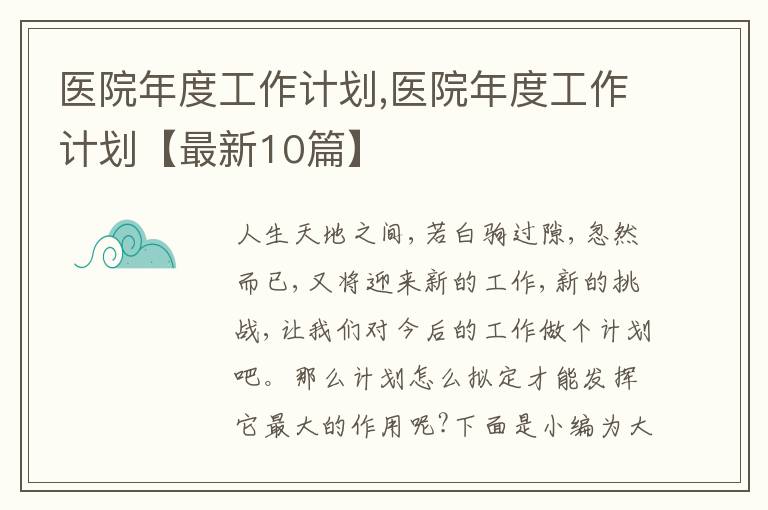 医院年度工作计划,医院年度工作计划【最新10篇】

人生天地之间，若白驹过隙，忽然而已，又将迎来新的工作，新的挑战，让我们对今后的工作做个计划吧。那么计划怎么拟定才能发挥它最大的作用呢？下面是小编为大